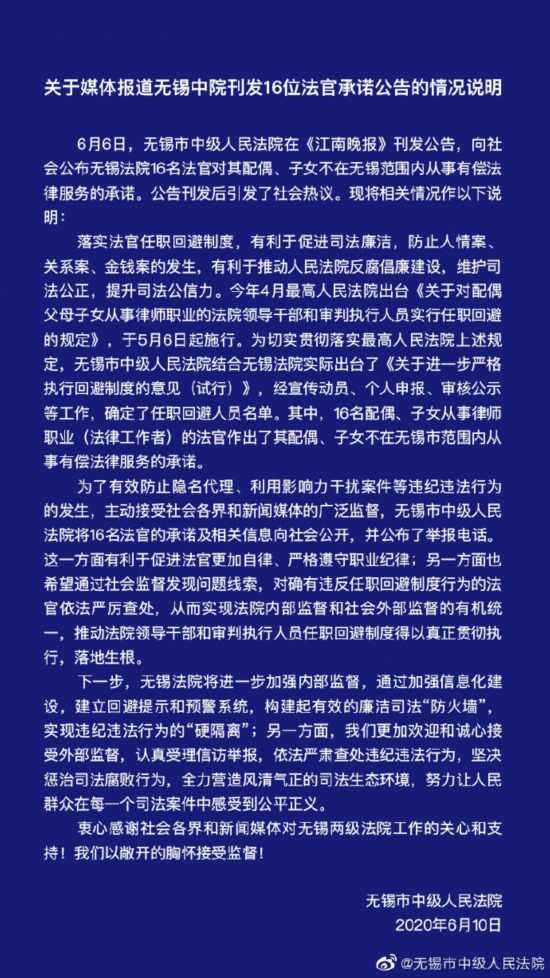 关于媒体报道无锡中院刊发16位法官承诺公告的情况说明

6月6日，无锡市中级人民法院在《江南晚报》刊发公告，向社会公布无锡法院16名法官对其配偶、子女不在无锡范围内从事有偿法律服务的承诺。公告刊发后引发了社会热议。现将相关情况作以下说明：

落实法官任职回避制度，有利于促进司法廉洁，防止人情案、关系案、金钱案的发生，有利于推动人民法院反腐倡廉建设，维护司法公正，提升司法公信力。今年4月最高人民法院出台《关于对配偶父母子女从事律师职业的法院领导干部和审判执行人员实行任职回避的规定》，于5月6日起施行。为切实贯彻落实最高人民法院上述规定，无锡市中级人民法院结合无锡法院实际出台了《关于进一步严格执行回避制度的意见（试行）》，经宣传动员、个人申报、审核公示等工作，确定了任职回避人员名单。其中，16名配偶、子女从事律师职业（法律工作者）的法官作出了其配偶、子女不在无锡市范围内从事有偿法律服务的承诺。

为了有效防止隐名代理、利用影响力干扰案件等违纪违法行为的发生，主动接受社会各界和新闻媒体的广泛监督，无锡市中级人民法院将16名法官的承诺及相关信息向社会公开，并公布了举报电话。这一方面有利于促进法官更加自律、严格遵守职业纪律；另一方面也希望通过社会监督发现问题线索，对确有违反任职回避制度行为的法官依法严厉查处，从而实现法院内部监督和社会外部监督的有机统一，推动法院领导干部和审判执行人员任职回避制度得以真正贯彻执行，落地生根。

下一步，无锡法院将进一步加强内部监督，通过加强信息化建设，建立回避提示和预警系统，构建起有效的廉洁司法“防火墙”，实现违纪违法行为的“硬隔离”；另一方面，我们更加欢迎和诚心接受外部监督，认真受理信访举报，依法严肃查处违纪违法行为，坚决惩治司法腐败行为，全力营造风清气正的司法生态环境，努力让人民群众在每一个司法案件中感受到公平正义。

衷心感谢社会各界和新闻媒体对无锡两级法院工作的关心和支持！我们以敞开的胸怀接受监督！

无锡市中级人民法院
2020年6月10日

@无锡市中级人民法院